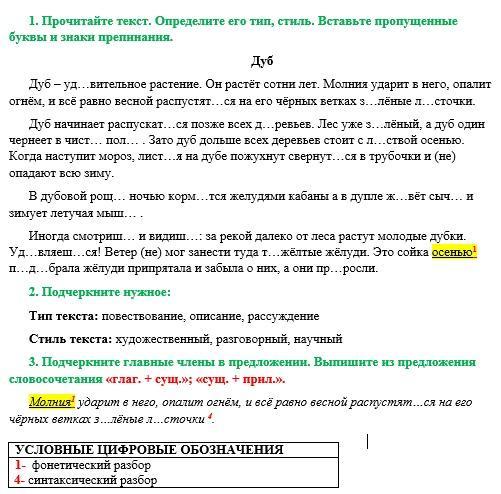 1. Прочитайте текст. Определите его тип, стиль. Вставьте пропущенные буквы и знаки препинания.

Дуб

Дуб – уд…вительное растение. Он растёт сотни лет. Молния ударит в него, опалит огнём, и всё равно весной распустят…ся на его чёрных ветках з…лёные л…сточки.

Дуб начинает распускат…ся позже всех д…ревьев. Лес уже з…лёный, а дуб один чернеет в чист… пол… . Зато дуб дольше всех деревьев стоит с л…ствой осенью. Когда наступит мороз, лист…я на дубе пожухнут свернут…ся в трубочки и (не) опадают всю зиму.

В дубовой рощ… ночью корм…тся желудями кабаны а в дупле ж…вёт сыч… и зимует летучая мыш… .

Иногда смотриш… и видиш…: за рекой далеко от леса растут молодые дубки. Уд…вляеш…ся! Ветер (не) мог занести туда т…жёлтые жёлуди. Это сойка осенью$^1$ п…д…брала жёлуди припрятала и забыла о них, а они пр…росли.

2. Подчеркните нужное:

Тип текста: повествование, описание, рассуждение

Стиль текста: художественный, разговорный, научный

3. Подчеркните главные члены в предложении. Выпишите из предложения словосочетания «глаг. + сущ.»; «сущ. + прил.».

Молния$^1$ ударит в него, опалит огнём, и всё равно весной распустят…ся на его чёрных ветках з...лёные л...сточки $^4$.

| УСЛОВНЫЕ ЦИФРОВЫЕ ОБОЗНАЧЕНИЯ |
|---|
| 1- фонетический разбор |
| 4- синтаксический разбор |